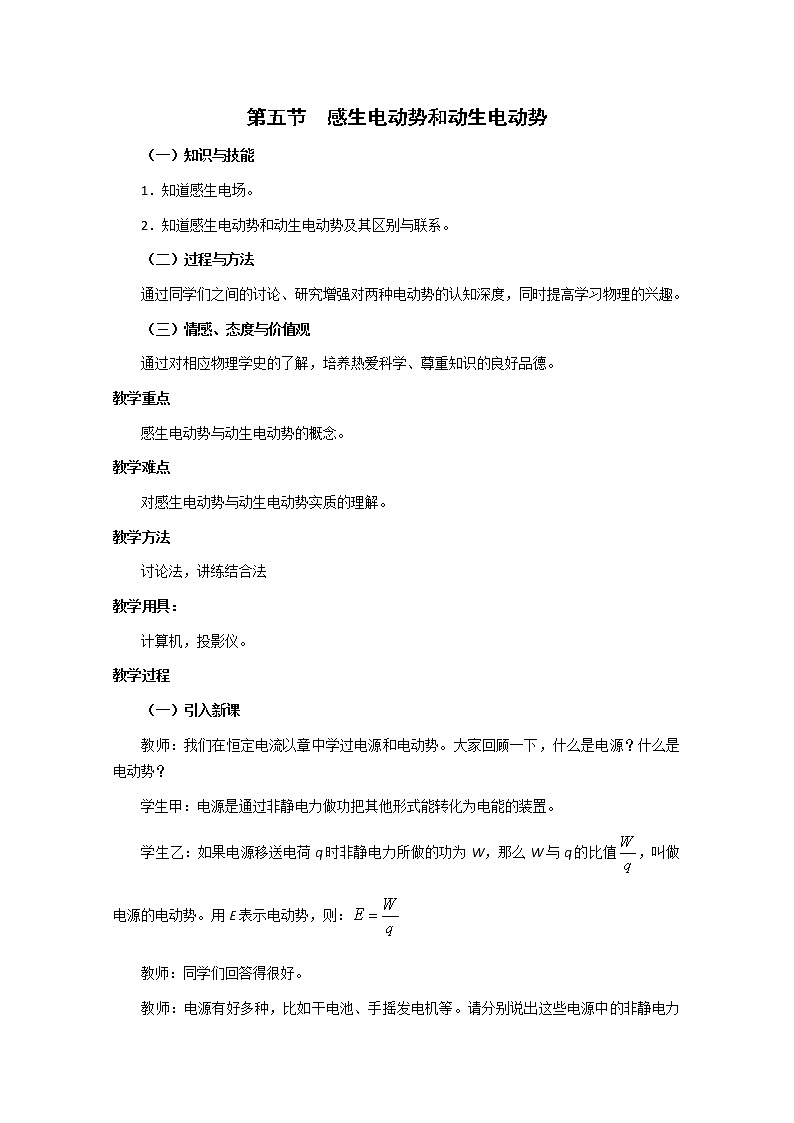 第五节　感生电动势和动生电动势

（一）知识与技能

1．知道感生电场。

2．知道感生电动势和动生电动势及其区别与联系。

（二）过程与方法

通过同学们之间的讨论、研究增强对两种电动势的认知深度，同时提高学习物理的兴趣。

（三）情感、态度与价值观

通过对相应物理学史的了解，培养热爱科学、尊重知识的良好品德。

教学重点

感生电动势与动生电动势的概念。

教学难点

对感生电动势与动生电动势实质的理解。

教学方法

讨论法，讲练结合法

教学用具：

计算机，投影仪。

教学过程

（一）引入新课

教师：我们在恒定电流以章中学过电源和电动势。大家回顾一下，什么是电源？什么是电动势？

学生甲：电源是通过非静电力做功把其他形式能转化为电能的装置。

学生乙：如果电源移送电荷 $q$ 时非静电力所做的功为 $W$，那么 $W$ 与 $q$ 的比值 $\frac{W}{q}$，叫做电源的电动势。用 $E$ 表示电动势，则：$E=\frac{W}{q}$

教师：同学们回答得很好。

教师：电源有好多种，比如干电池、手摇发电机等。请分别说出这些电源中的非静电力